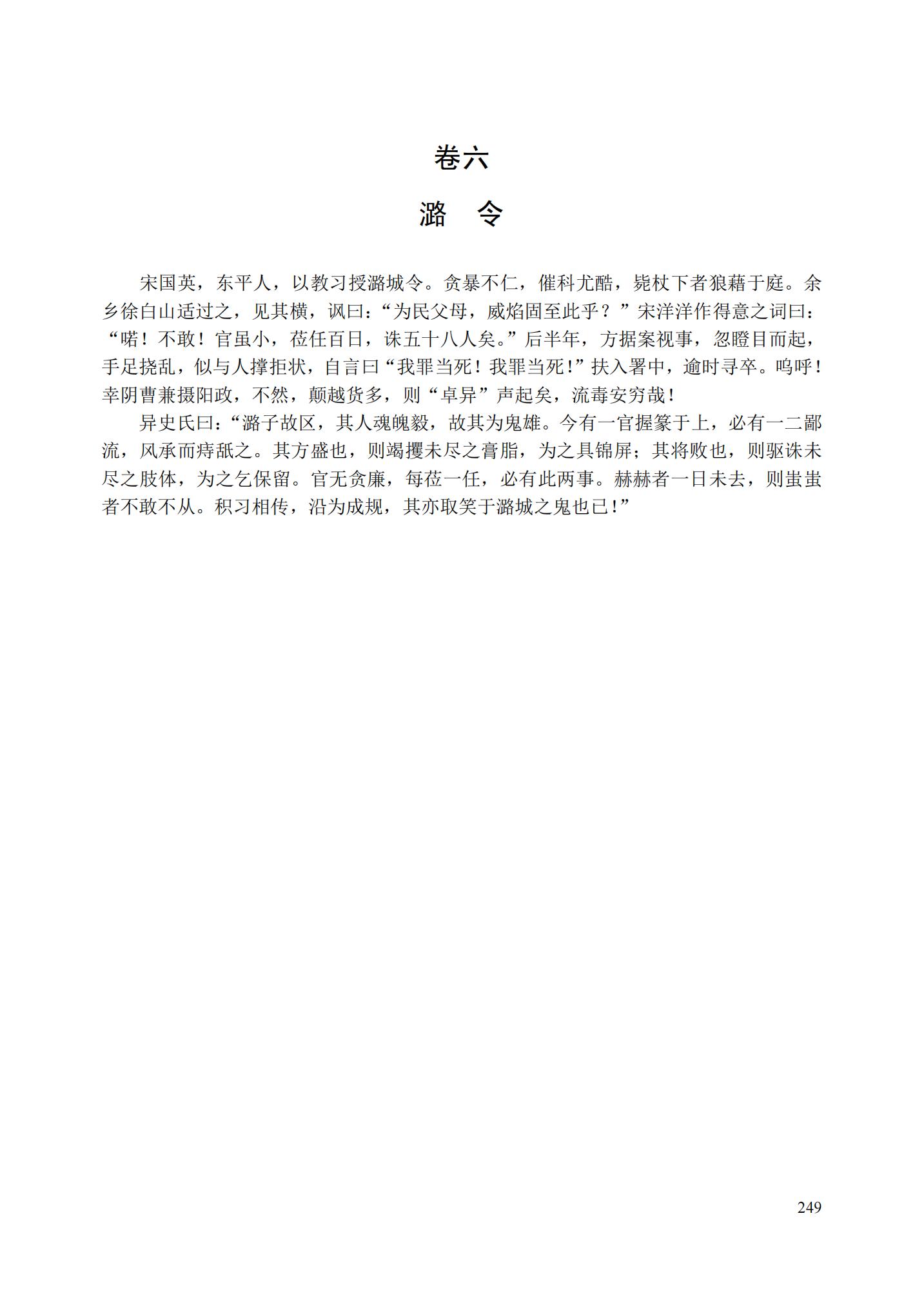 卷六

潞　令

宋国英，东平人，以教习授潞城令。贪暴不仁，催科尤酷，毙杖下者狼藉于庭。余乡徐白山适过之，见其横，讽曰：“为民父母，威焰固至此乎？”宋洋洋作得意之词曰：“喏！不敢！官虽小，莅任百日，诛五十八人矣。”后半年，方据案视事，忽瞪目而起，手足挠乱，似与人撑拒状，自言曰“我罪当死！我罪当死！”扶入署中，逾时寻卒。呜呼！幸阴曹兼摄阳政，不然，颠越货多，则“卓异”声起矣，流毒安穷哉！

异史氏曰：“潞子故区，其人魂魄毅，故其为鬼雄。今有一官握篆于上，必有一二鄙流，风承而痔舐之。其方盛也，则竭攫未尽之膏脂，为之具锦屏；其将败也，则驱诛未尽之肢体，为之乞保留。官无贪廉，每莅一任，必有此两事。赫赫者一日未去，则蚩蚩者不敢不从。积习相传，沿为成规，其亦取笑于潞城之鬼也已！”

249